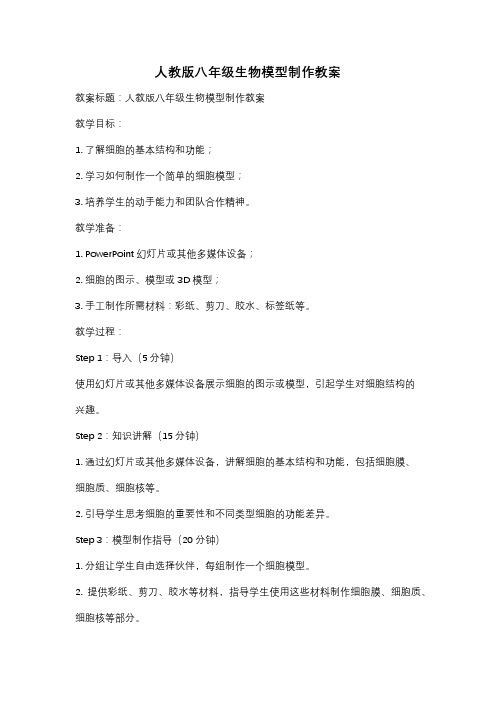 人教版八年级生物模型制作教案

教案标题：人教版八年级生物模型制作教案

教学目标：

1. 了解细胞的基本结构和功能；

2. 学习如何制作一个简单的细胞模型；

3. 培养学生的动手能力和团队合作精神。

教学准备：

1. PowerPoint 幻灯片或其他多媒体设备；

2. 细胞的图示、模型或 3D 模型；

3. 手工制作所需材料：彩纸、剪刀、胶水、标签纸等。

教学过程：

Step 1：导入（5 分钟）

使用幻灯片或其他多媒体设备展示细胞的图示或模型，引起学生对细胞结构的兴趣。

Step 2：知识讲解（15 分钟）

1. 通过幻灯片或其他多媒体设备，讲解细胞的基本结构和功能，包括细胞膜、细胞质、细胞核等。

2. 引导学生思考细胞的重要性和不同类型细胞的功能差异。

Step 3：模型制作指导（20 分钟）

1. 分组让学生自由选择伙伴，每组制作一个细胞模型。

2. 提供彩纸、剪刀、胶水等材料，指导学生使用这些材料制作细胞膜、细胞质、细胞核等部分。